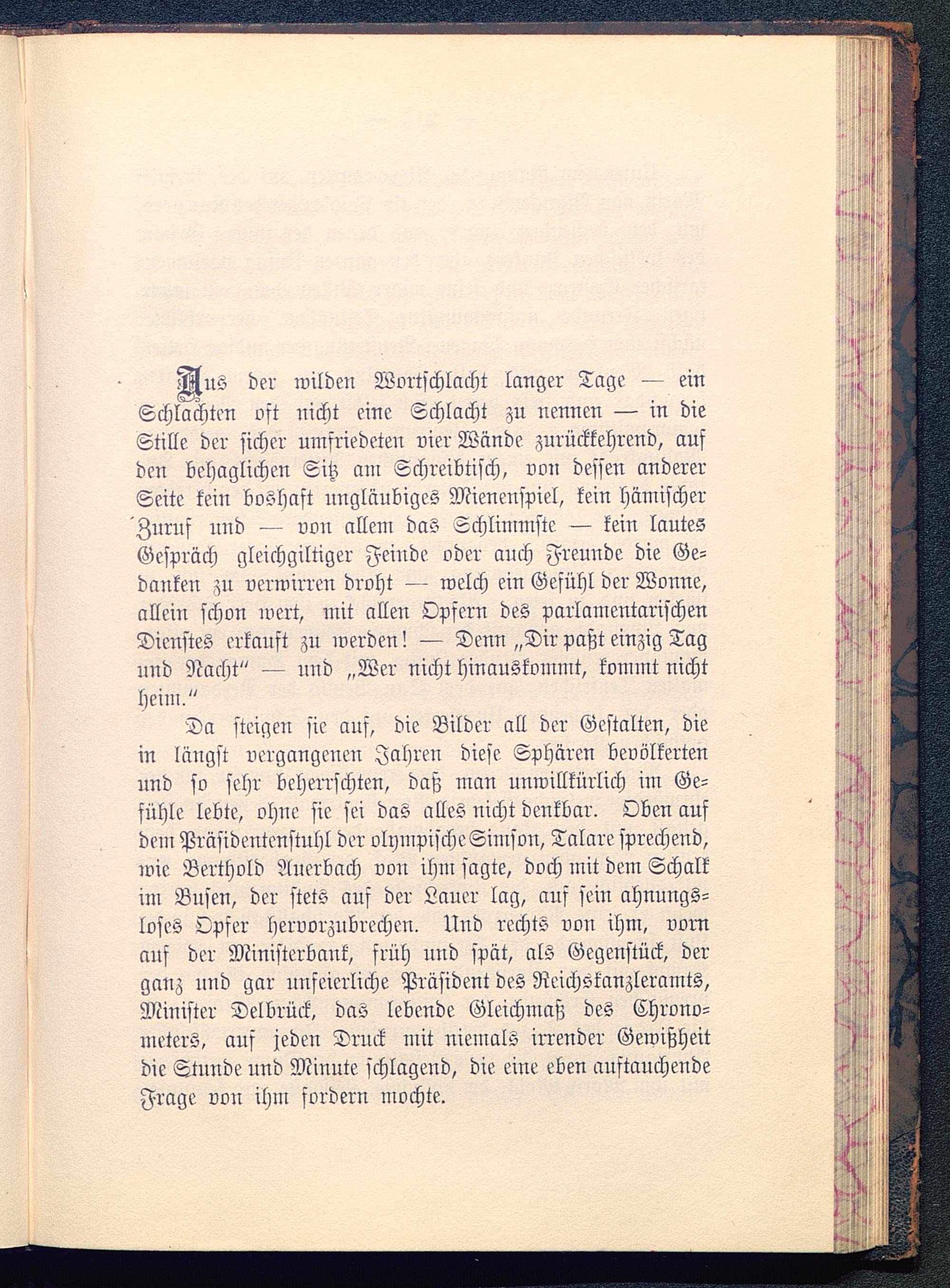 Aus der wilden Wortschlacht langer Tage — ein Schlachten oft nicht eine Schlacht zu nennen — in die Stille der sicher umfriedeten vier Wände zurückkehrend, auf den behaglichen Sitz am Schreibtisch, von dessen anderer Seite kein boshaft ungläubiges Mienenspiel, kein hämischer Zuruf und — von allem das Schlimmste — kein lautes Gespräch gleichgiltiger Feinde oder auch Freunde die Gedanken zu verwirren droht — welch ein Gefühl der Wonne, allein schon wert, mit allen Opfern des parlamentarischen Dienstes erkauft zu werden! — Denn „Dir paßt einzig Tag und Nacht“ — und „Wer nicht hinauskommt, kommt nicht heim.“

Da steigen sie auf, die Bilder all der Gestalten, die in längst vergangenen Jahren diese Sphären bevölkerten und so sehr beherrschten, daß man unwillkürlich im Gefühle lebte, ohne sie sei das alles nicht denkbar. Oben auf dem Präsidentenstuhl der olympische Simson, Talare sprechend, wie Berthold Auerbach von ihm sagte, doch mit dem Schalk im Busen, der stets auf der Lauer lag, auf sein ahnungsloses Opfer hervorzubrechen. Und rechts von ihm, vorn auf der Ministerbank, früh und spät, als Gegenstück, der ganz und gar unfeierliche Präsident des Reichskanzleramts, Minister Delbrück, das lebende Gleichmaß des Chronometers, auf jeden Druck mit niemals irrender Gewißheit die Stunde und Minute schlagend, die eine eben auftauchende Frage von ihm fordern mochte.